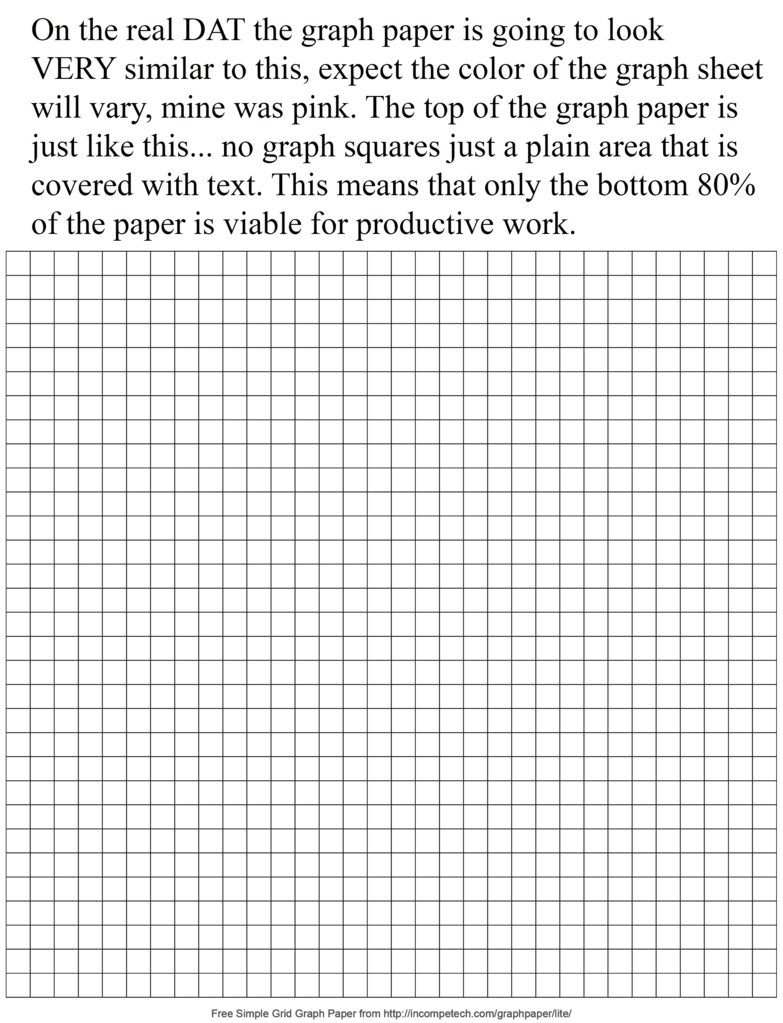 On the real DAT the graph paper is going to look VERY similar to this, expect the color of the graph sheet will vary, mine was pink. The top of the graph paper is just like this... no graph squares just a plain area that is covered with text. This means that only the bottom 80% of the paper is viable for productive work.

Free Simple Grid Graph Paper from http://incompetech.com/graphpaper/lite/